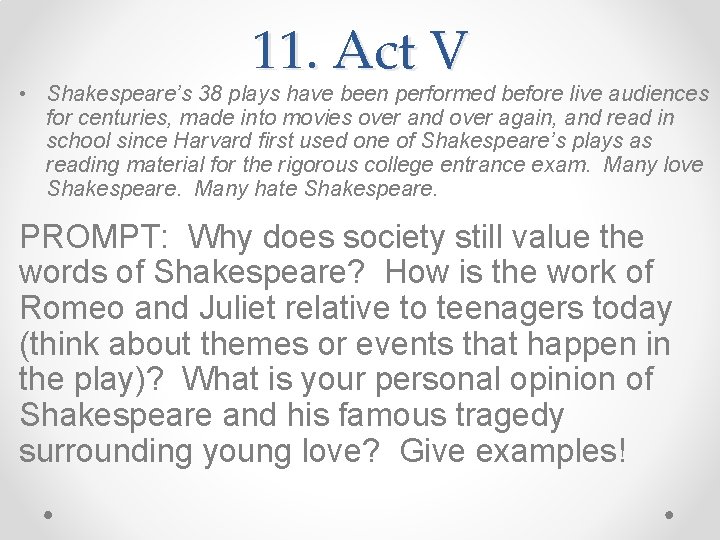 11. Act V

• Shakespeare's 38 plays have been performed before live audiences for centuries, made into movies over and over again, and read in school since Harvard first used one of Shakespeare's plays as reading material for the rigorous college entrance exam. Many love Shakespeare. Many hate Shakespeare.

PROMPT: Why does society still value the words of Shakespeare? How is the work of Romeo and Juliet relative to teenagers today (think about themes or events that happen in the play)? What is your personal opinion of Shakespeare and his famous tragedy surrounding young love? Give examples!